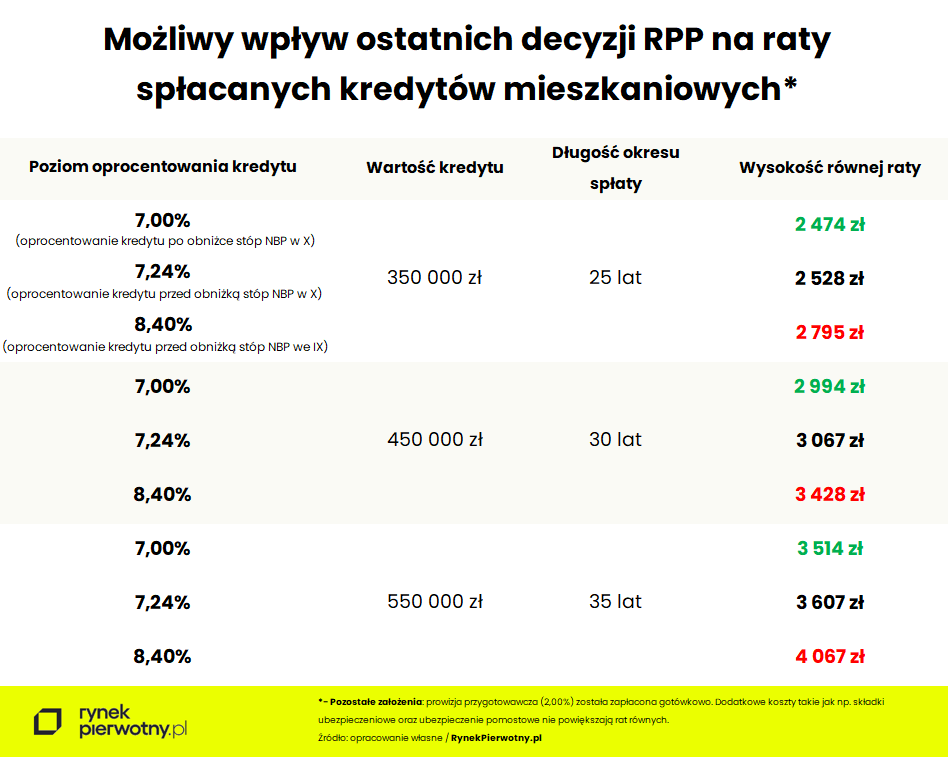 Możliwy wpływ ostatnich decyzji RPP na raty spłacanych kredytów mieszkaniowych*

| Poziom oprocentowania kredytu | Wartość kredytu | Długość okresu spłaty | Wysokość równej raty |
|---|---|---|---|
| 7,00% (oprocentowanie kredytu po obniżce stóp NBP w X) | 350 000 zł | 25 lat | 2 474 zł |
| 7,24% (oprocentowanie kredytu przed obniżką stóp NBP w X) | | | 2 528 zł |
| 8,40% (oprocentowanie kredytu przed obniżką stóp NBP we IX) | | | 2 795 zł |
| 7,00% | 450 000 zł | 30 lat | 2 994 zł |
| 7,24% | | | 3 067 zł |
| 8,40% | | | 3 428 zł |
| 7,00% | 550 000 zł | 35 lat | 3 514 zł |
| 7,24% | | | 3 607 zł |
| 8,40% | | | 4 067 zł |

rynek pierwotny.pl

*– Pozostałe założenia: prowizja przygotowawcza (2,00%) została zapłacona gotówkowo. Dodatkowe koszty takie jak np. składki ubezpieczeniowe oraz ubezpieczenie pomostowe nie powiększają rat równych.
Źródło: opracowanie własne / RynekPierwotny.pl